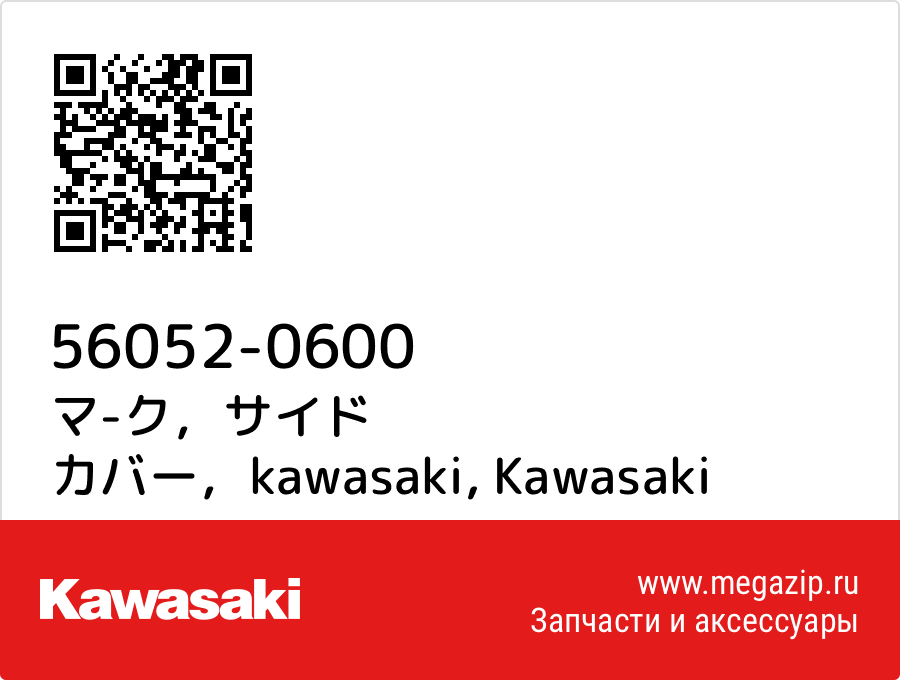 56052-0600
マ-ク，サイド
カバー，kawasaki, Kawasaki

Kawasaki

www.megazip.ru
Запчасти и аксессуары